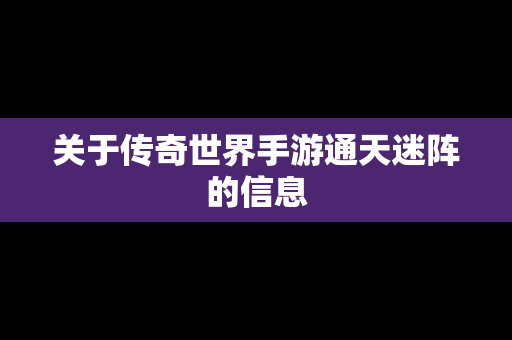 关于传奇世界手游通天迷阵的信息